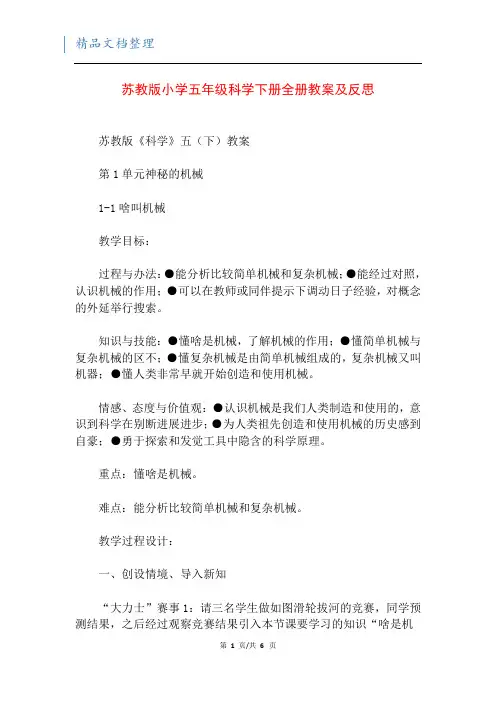 精品文档整理

苏教版小学五年级科学下册全册教案及反思

苏教版《科学》五（下）教案

第 1 单元神秘的机械

1-1 啥叫机械

教学目标：

过程与办法：●能分析比较简单机械和复杂机械；●能经过对照，认识机械的作用；●可以在教师或同伴提示下调动日子经验，对概念的外延举行搜索。

知识与技能：●懂啥是机械，了解机械的作用；●懂简单机械与复杂机械的区不；●懂复杂机械是由简单机械组成的，复杂机械又叫机器；●懂人类非常早就开始创造和使用机械。

情感、态度与价值观：●认识机械是我们人类制造和使用的，意识到科学在别断进展进步；●为人类祖先创造和使用机械的历史感到自豪；●勇于探索和发觉工具中隐含的科学原理。

重点：懂啥是机械。

难点：能分析比较简单机械和复杂机械。

教学过程设计：

一、创设情境、导入新知

“大力士”赛事 1：请三名学生做如图滑轮拔河的竞赛，同学预测结果，之后经过观察竞赛结果引入本节课要学习的知识“啥是机

第 1 页/共 6 页